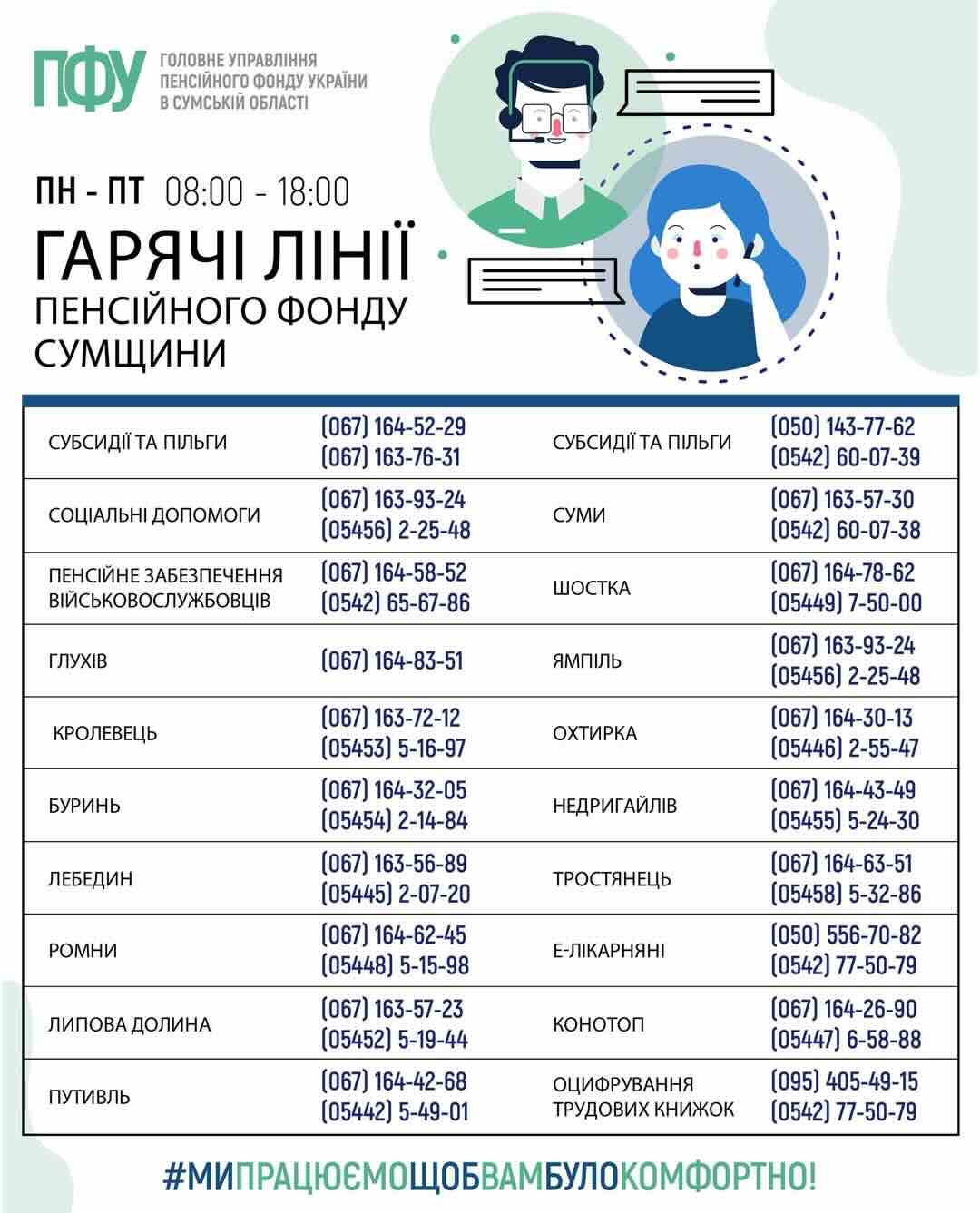 ПФУ ГОЛОВНЕ УПРАВЛІННЯ ПЕНСІЙНОГО ФОНДУ УКРАЇНИ В СУМСЬКІЙ ОБЛАСТІ

ПН - ПТ 08:00 - 18:00

ГАРЯЧІ ЛІНІЇ ПЕНСІЙНОГО ФОНДУ СУМЩИНИ

| | | | |
|---|---|---|---|
| СУБСИДІЇ ТА ПІЛЬГИ | (067) 164-52-29 (067) 163-76-31 | СУБСИДІЇ ТА ПІЛЬГИ | (050) 143-77-62 (0542) 60-07-39 |
| СОЦІАЛЬНІ ДОПОМОГИ | (067) 163-93-24 (05456) 2-25-48 | СУМИ | (067) 163-57-30 (0542) 60-07-38 |
| ПЕНСІЙНЕ ЗАБЕЗПЕЧЕННЯ ВІЙСЬКОВОСЛУЖБОВЦІВ | (067) 164-58-52 (0542) 65-67-86 | ШОСТКА | (067) 164-78-62 (05449) 7-50-00 |
| ГЛУХІВ | (067) 164-83-51 | ЯМПІЛЬ | (067) 163-93-24 (05456) 2-25-48 |
| КРОЛЕВЕЦЬ | (067) 163-72-12 (05453) 5-16-97 | ОХТИРКА | (067) 164-30-13 (05446) 2-55-47 |
| БУРИНЬ | (067) 164-32-05 (05454) 2-14-84 | НЕДРИГАЙЛІВ | (067) 164-43-49 (05455) 5-24-30 |
| ЛЕБЕДИН | (067) 163-56-89 (05445) 2-07-20 | ТРОСТЯНЕЦЬ | (067) 164-63-51 (05458) 5-32-86 |
| РОМНИ | (067) 164-62-45 (05448) 5-15-98 | Е-ЛІКАРНЯНІ | (050) 556-70-82 (0542) 77-50-79 |
| ЛИПОВА ДОЛИНА | (067) 163-57-23 (05452) 5-19-44 | КОНОТОП | (067) 164-26-90 (05447) 6-58-88 |
| ПУТИВЛЬ | (067) 164-42-68 (05442) 5-49-01 | ОЦИФРУВАННЯ ТРУДОВИХ КНИЖОК | (095) 405-49-15 (0542) 77-50-79 |

#МИПРАЦЮЄМОЩОБВАМБУЛОКОМФОРТНО!